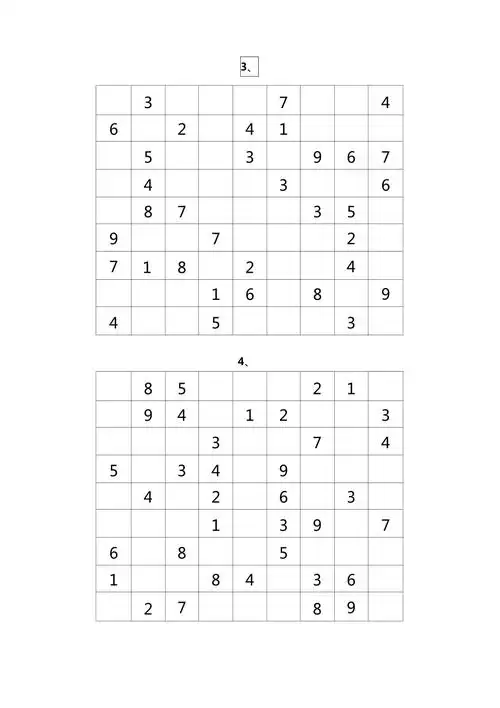 3、

|   |   |   |   |   |   |   |   |   |
|---|---|---|---|---|---|---|---|---|
|   | 3 |   |   |   | 7 |   |   | 4 |
| 6 |   | 2 |   | 4 | 1 |   |   |   |
|   | 5 |   |   | 3 |   | 9 | 6 | 7 |
|   | 4 |   |   |   | 3 |   |   | 6 |
|   | 8 | 7 |   |   |   | 3 | 5 |   |
| 9 |   |   | 7 |   |   |   | 2 |   |
| 7 | 1 | 8 |   | 2 |   |   | 4 |   |
|   |   |   | 1 | 6 |   | 8 |   | 9 |
| 4 |   |   | 5 |   |   |   | 3 |   |

4、

|   |   |   |   |   |   |   |   |   |
|---|---|---|---|---|---|---|---|---|
|   | 8 | 5 |   |   |   | 2 | 1 |   |
|   | 9 | 4 |   | 1 | 2 |   |   | 3 |
|   |   |   | 3 |   |   | 7 |   | 4 |
| 5 |   | 3 | 4 |   | 9 |   |   |   |
|   | 4 |   | 2 |   | 6 |   | 3 |   |
|   |   |   | 1 |   | 3 | 9 |   | 7 |
| 6 |   | 8 |   |   | 5 |   |   |   |
| 1 |   |   | 8 | 4 |   | 3 | 6 |   |
|   | 2 | 7 |   |   |   | 8 | 9 |   |